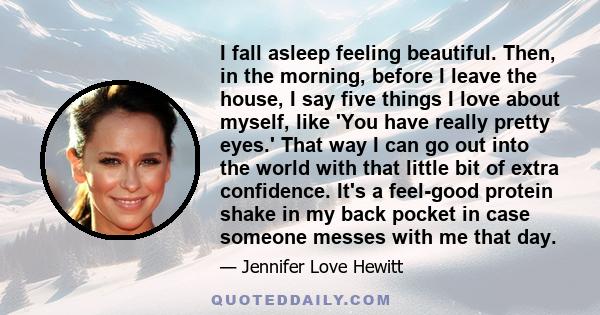 I fall asleep feeling beautiful. Then, in the morning, before I leave the house, I say five things I love about myself, like 'You have really pretty eyes.' That way I can go out into the world with that little bit of extra confidence. It's a feel-good protein shake in my back pocket in case someone messes with me that day.

— Jennifer Love Hewitt

QUOTEDDAILY.COM